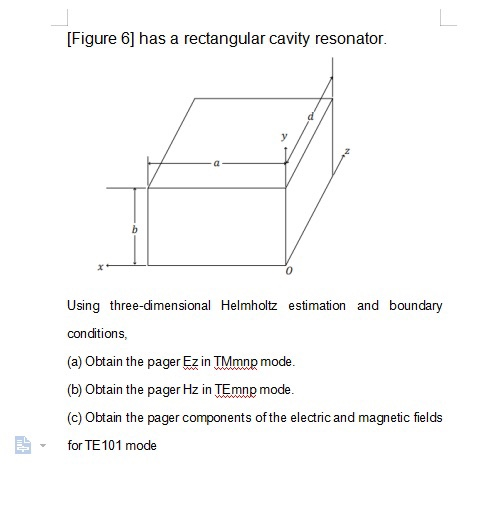 [Figure 6] has a rectangular cavity resonator.

d
y
z
a
b
x
0

Using three-dimensional Helmholtz estimation and boundary conditions,

(a) Obtain the pager Ez in TMmnp mode.

(b) Obtain the pager Hz in TEmnp mode.

(c) Obtain the pager components of the electric and magnetic fields for TE101 mode